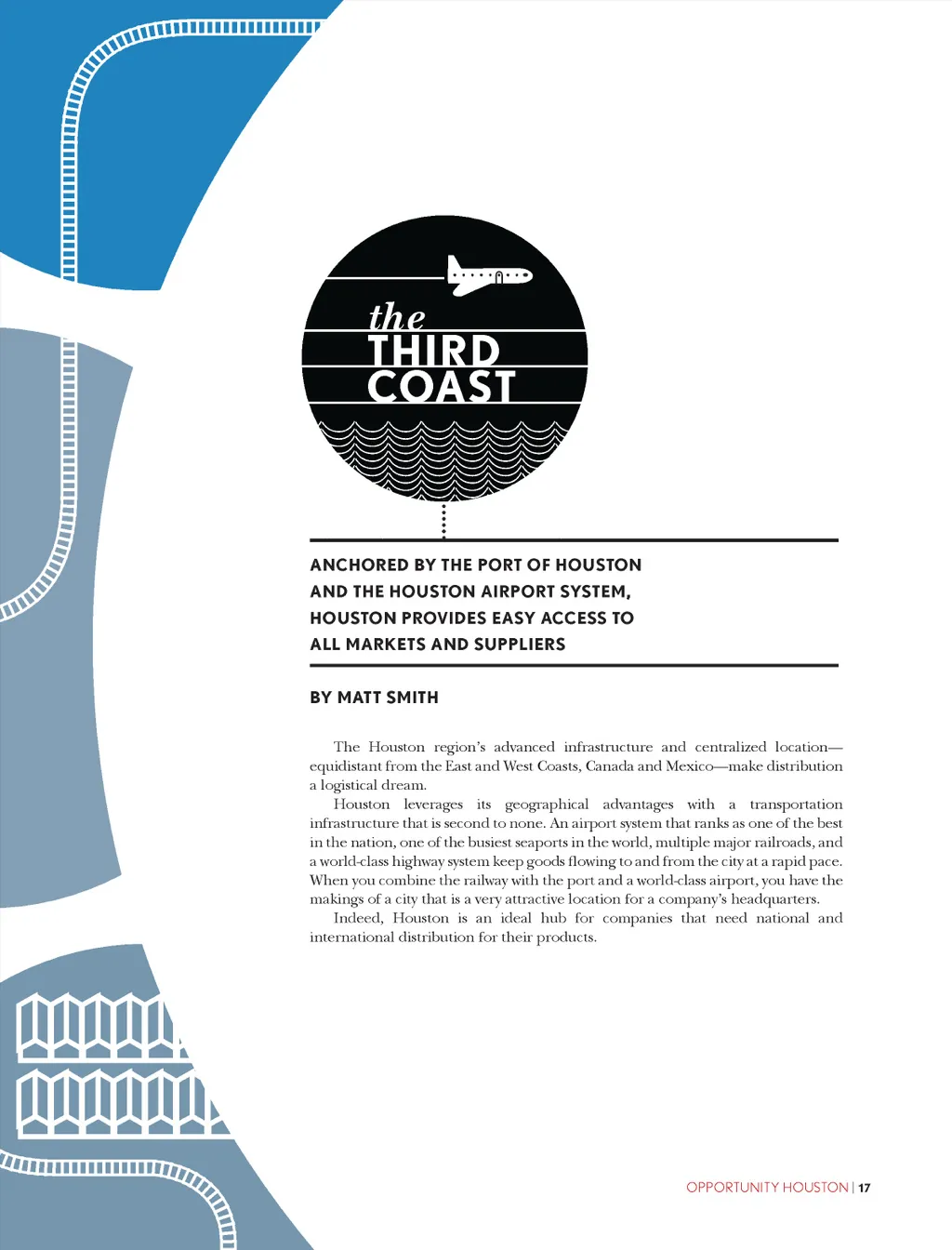 the
THIRD
COAST

ANCHORED BY THE PORT OF HOUSTON AND THE HOUSTON AIRPORT SYSTEM, HOUSTON PROVIDES EASY ACCESS TO ALL MARKETS AND SUPPLIERS

BY MATT SMITH

The Houston region's advanced infrastructure and centralized location—equidistant from the East and West Coasts, Canada and Mexico—make distribution a logistical dream.

Houston leverages its geographical advantages with a transportation infrastructure that is second to none. An airport system that ranks as one of the best in the nation, one of the busiest seaports in the world, multiple major railroads, and a world-class highway system keep goods flowing to and from the city at a rapid pace. When you combine the railway with the port and a world-class airport, you have the makings of a city that is a very attractive location for a company's headquarters.

Indeed, Houston is an ideal hub for companies that need national and international distribution for their products.

OPPORTUNITY HOUSTON | 17